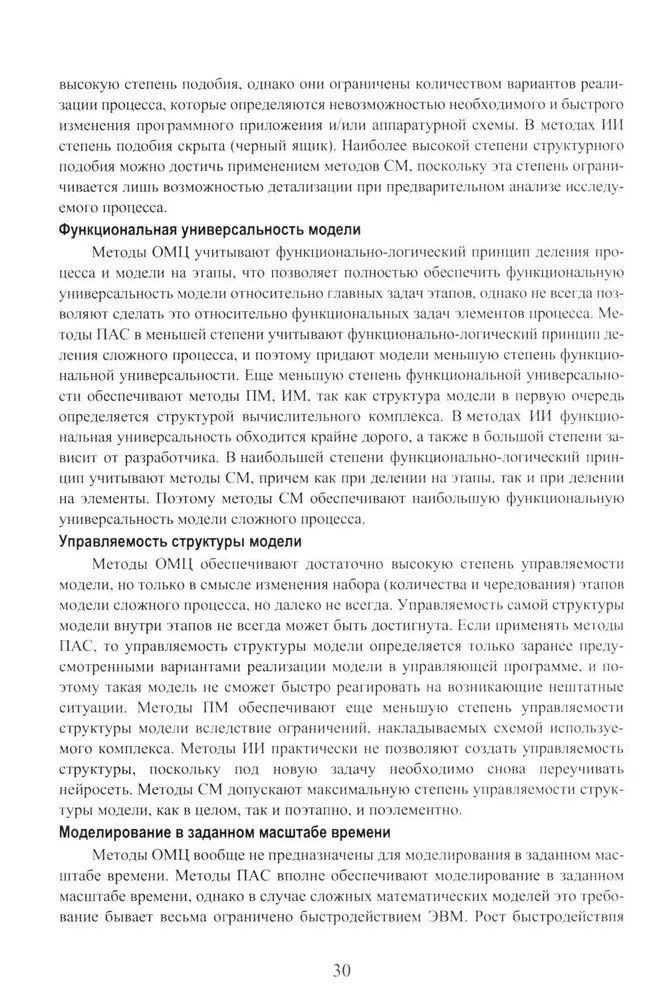 высокую степень подобия, однако они ограничены количеством вариантов реализации процесса, которые определяются невозможностью необходимого и быстрого изменения программного приложения и/или аппаратурной схемы. В методах ИИ степень подобия скрыта (черный ящик). Наиболее высокой степени структурного подобия можно достичь применением методов СМ, поскольку эта степень ограничивается лишь возможностью детализации при предварительном анализе исследуемого процесса.

Функциональная универсальность модели

Методы ОМЦ учитывают функционально-логический принцип деления процесса и модели на этапы, что позволяет полностью обеспечить функциональную универсальность модели относительно главных задач этапов, однако не всегда позволяют сделать это относительно функциональных задач элементов процесса. Методы ПАС в меньшей степени учитывают функционально-логический принцип деления сложного процесса, и поэтому придают модели меньшую степень функциональной универсальности. Еще меньшую степень функциональной универсальности обеспечивают методы ПМ, ИМ, так как структура модели в первую очередь определяется структурой вычислительного комплекса. В методах ИИ функциональная универсальность обходится крайне дорого, а также в большой степени зависит от разработчика. В наибольшей степени функционально-логический принцип учитывают методы СМ, причем как при делении на этапы, так и при делении на элементы. Поэтому методы СМ обеспечивают наибольшую функциональную универсальность модели сложного процесса.

Управляемость структуры модели

Методы ОМЦ обеспечивают достаточно высокую степень управляемости модели, но только в смысле изменения набора (количества и чередования) этапов модели сложного процесса, но далеко не всегда. Управляемость самой структуры модели внутри этапов не всегда может быть достигнута. Если применять методы ПАС, то управляемость структуры модели определяется только заранее предусмотренными вариантами реализации модели в управляющей программе, и поэтому такая модель не сможет быстро реагировать на возникающие нештатные ситуации. Методы ПМ обеспечивают еще меньшую степень управляемости структуры модели вследствие ограничений, накладываемых схемой используемого комплекса. Методы ИИ практически не позволяют создать управляемость структуры, поскольку под новую задачу необходимо снова переучивать нейросеть. Методы СМ допускают максимальную степень управляемости структуры модели, как в целом, так и поэтапно, и поэлементно.

Моделирование в заданном масштабе времени

Методы ОМЦ вообще не предназначены для моделирования в заданном масштабе времени. Методы ПАС вполне обеспечивают моделирование в заданном масштабе времени, однако в случае сложных математических моделей это требование бывает весьма ограничено быстродействием ЭВМ. Рост быстродействия

30